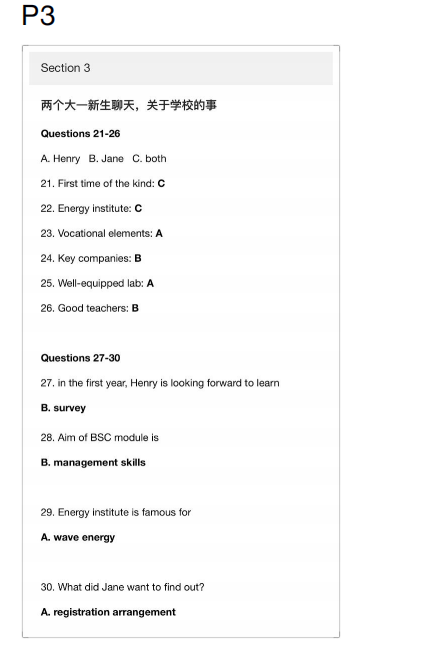 P3

Section 3

两个大一新生聊天，关于学校的事

Questions 21-26

A. Henry B. Jane C. both

21. First time of the kind: C

22. Energy institute: C

23. Vocational elements: A

24. Key companies: B

25. Well-equipped lab: A

26. Good teachers: B

Questions 27-30

27. in the first year, Henry is looking forward to learn

B. survey

28. Aim of BSC module is

B. management skills

29. Energy institute is famous for

A. wave energy

30. What did Jane want to find out?

A. registration arrangement